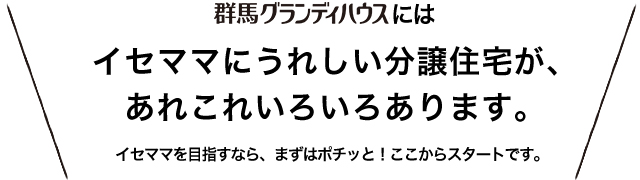 群馬グランディハウスには

イセママにうれしい分譲住宅が、
あれこれいろいろあります。

イセママを目指すなら、まずはポチッと！ここからスタートです。